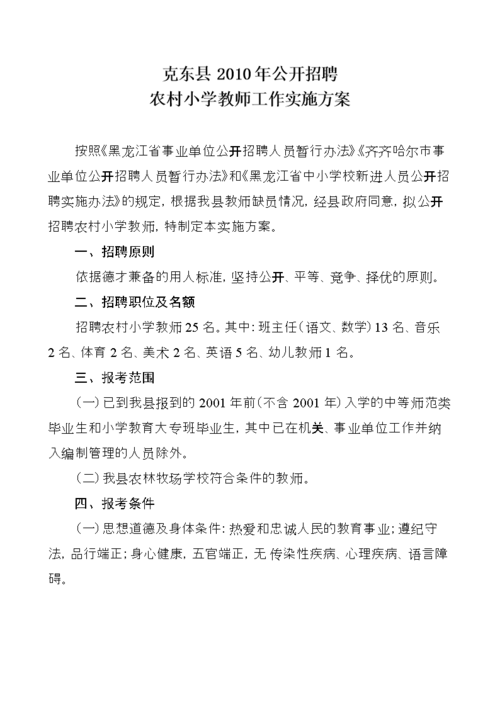 克东县 2010 年公开招聘
农村小学教师工作实施方案

按照《黑龙江省事业单位公开招聘人员暂行办法》《齐齐哈尔市事业单位公开招聘人员暂行办法》和《黑龙江省中小学校新进人员公开招聘实施办法》的规定，根据我县教师缺员情况，经县政府同意，拟公开招聘农村小学教师，特制定本实施方案。

一、招聘原则

依据德才兼备的用人标准，坚持公开、平等、竞争、择优的原则。

二、招聘职位及名额

招聘农村小学教师 25 名。其中：班主任（语文、数学）13 名、音乐 2 名、体育 2 名、美术 2 名、英语 5 名、幼儿教师 1 名。

三、报考范围

（一）已到我县报到的 2001 年前（不含 2001 年）入学的中等师范类毕业生和小学教育大专班毕业生，其中已在机关、事业单位工作并纳入编制管理的人员除外。

（二）我县农林牧场学校符合条件的教师。

四、报考条件

（一）思想道德及身体条件：热爱和忠诚人民的教育事业；遵纪守法，品行端正；身心健康，五官端正，无 传染性疾病、心理疾病、语言障碍。